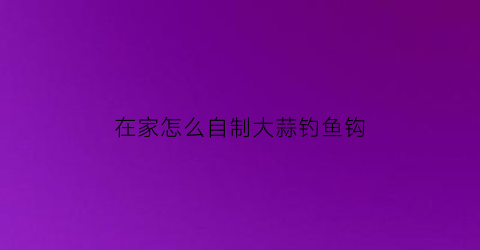 在家怎么自制大蒜钓鱼钩